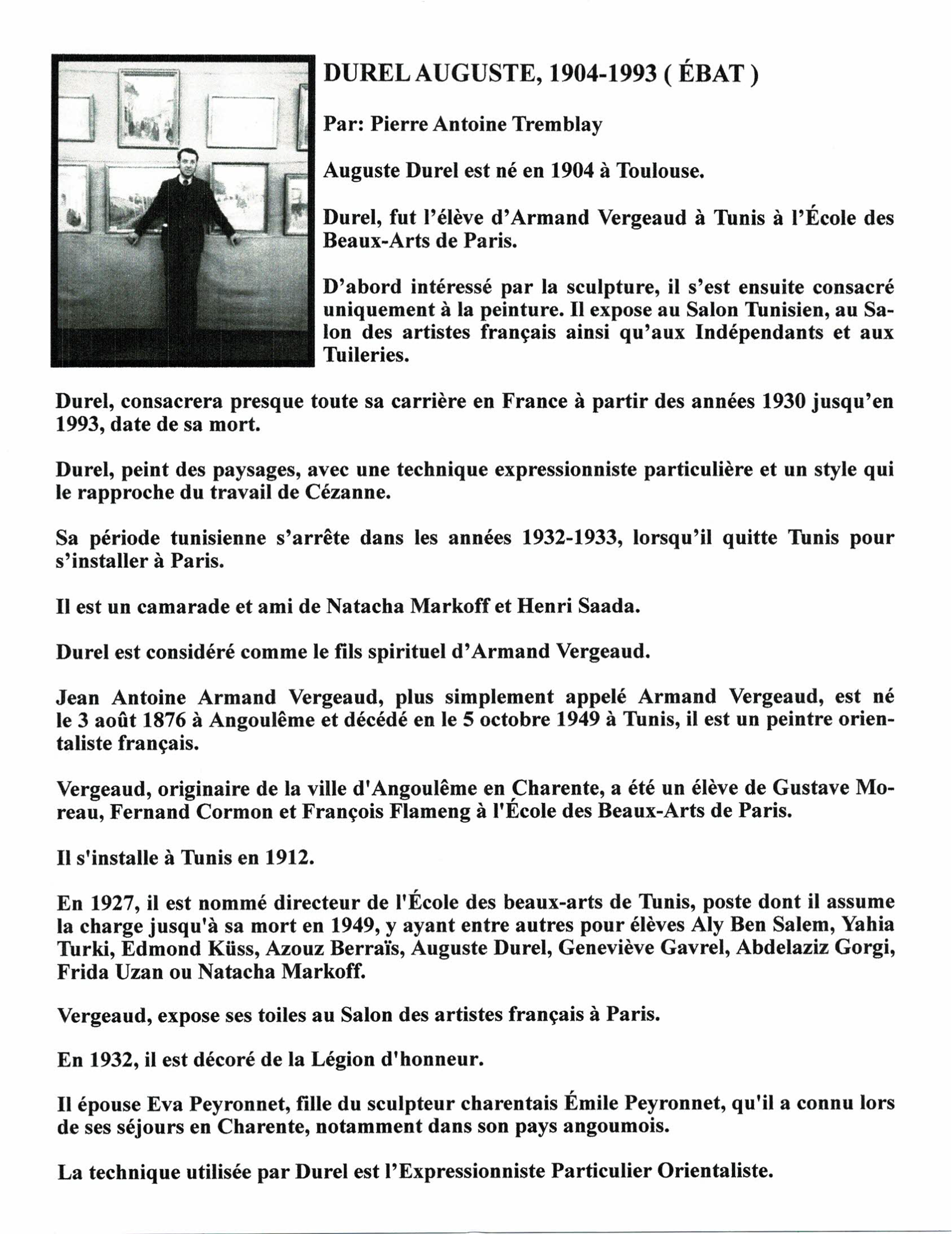 DUREL AUGUSTE, 1904-1993 ( ÉBAT )

Par: Pierre Antoine Tremblay

Auguste Durel est né en 1904 à Toulouse.

Durel, fut l'élève d'Armand Vergeaud à Tunis à l'École des Beaux-Arts de Paris.

D'abord intéressé par la sculpture, il s'est ensuite consacré uniquement à la peinture. Il expose au Salon Tunisien, au Salon des artistes français ainsi qu'aux Indépendants et aux Tuileries.

Durel, consacrera presque toute sa carrière en France à partir des années 1930 jusqu'en 1993, date de sa mort.

Durel, peint des paysages, avec une technique expressionniste particulière et un style qui le rapproche du travail de Cézanne.

Sa période tunisienne s'arrête dans les années 1932-1933, lorsqu'il quitte Tunis pour s'installer à Paris.

Il est un camarade et ami de Natacha Markoff et Henri Saada.

Durel est considéré comme le fils spirituel d'Armand Vergeaud.

Jean Antoine Armand Vergeaud, plus simplement appelé Armand Vergeaud, est né le 3 août 1876 à Angoulême et décédé en le 5 octobre 1949 à Tunis, il est un peintre orientaliste français.

Vergeaud, originaire de la ville d'Angoulême en Charente, a été un élève de Gustave Moreau, Fernand Cormon et François Flameng à l'École des Beaux-Arts de Paris.

Il s'installe à Tunis en 1912.

En 1927, il est nommé directeur de l'École des beaux-arts de Tunis, poste dont il assume la charge jusqu'à sa mort en 1949, y ayant entre autres pour élèves Aly Ben Salem, Yahia Turki, Edmond Küss, Azouz Berraïs, Auguste Durel, Geneviève Gavrel, Abdelaziz Gorgi, Frida Uzan ou Natacha Markoff.

Vergeaud, expose ses toiles au Salon des artistes français à Paris.

En 1932, il est décoré de la Légion d'honneur.

Il épouse Eva Peyronnet, fille du sculpteur charentais Émile Peyronnet, qu'il a connu lors de ses séjours en Charente, notamment dans son pays angoumois.

La technique utilisée par Durel est l'Expressionniste Particulier Orientaliste.